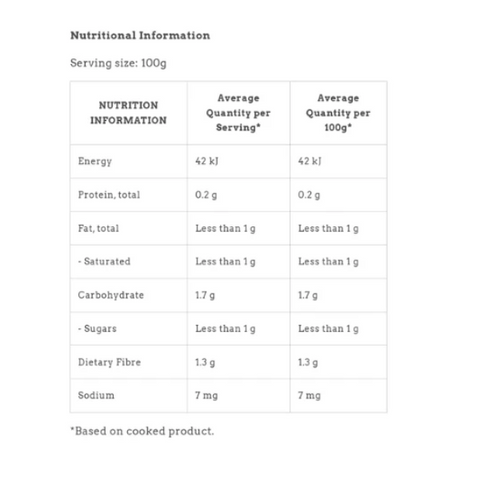 Nutritional Information

Serving size: 100g

| NUTRITION INFORMATION | Average Quantity per Serving* | Average Quantity per 100g* |
|---|---|---|
| Energy | 42 kJ | 42 kJ |
| Protein, total | 0.2 g | 0.2 g |
| Fat, total | Less than 1 g | Less than 1 g |
| - Saturated | Less than 1 g | Less than 1 g |
| Carbohydrate | 1.7 g | 1.7 g |
| - Sugars | Less than 1 g | Less than 1 g |
| Dietary Fibre | 1.3 g | 1.3 g |
| Sodium | 7 mg | 7 mg |

*Based on cooked product.